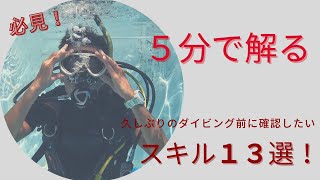 必見！

５分で解る

久しぶりのダイビング前に確認したい

スキル１３選！